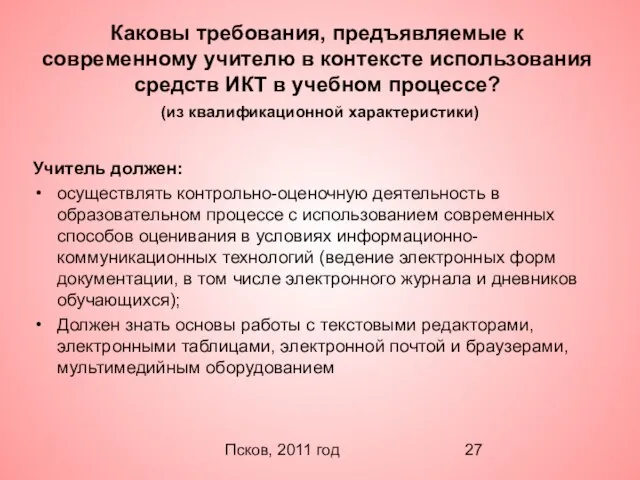 Каковы требования, предъявляемые к современному учителю в контексте использования средств ИКТ в учебном процессе?

(из квалификационной характеристики)

Учитель должен:

• осуществлять контрольно-оценочную деятельность в образовательном процессе с использованием современных способов оценивания в условиях информационно-коммуникационных технологий (ведение электронных форм документации, в том числе электронного журнала и дневников обучающихся);
• Должен знать основы работы с текстовыми редакторами, электронными таблицами, электронной почтой и браузерами, мультимедийным оборудованием

Псков, 2011 год

27